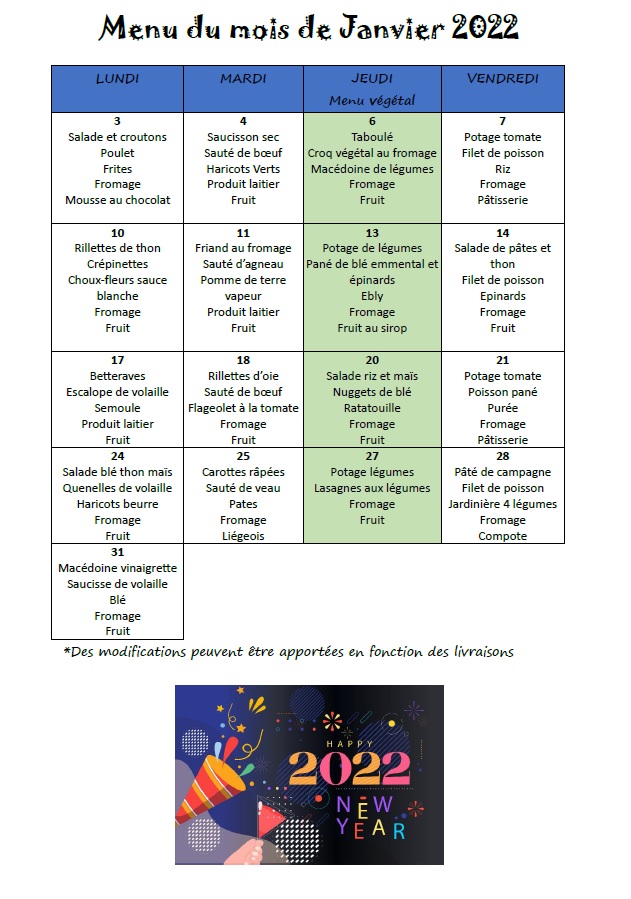 Menu du mois de Janvier 2022

| LUNDI | MARDI | JEUDI Menu végétal | VENDREDI |
|---|---|---|---|
| 3 Salade et croutons Poulet Frites Fromage Mousse au chocolat | 4 Saucisson sec Sauté de bœuf Haricots Verts Produit laitier Fruit | 6 Taboulé Croq végétal au fromage Macédoine de légumes Fromage Fruit | 7 Potage tomate Filet de poisson Riz Fromage Pâtisserie |
| 10 Rillettes de thon Crépinettes Choux-fleurs sauce blanche Fromage Fruit | 11 Friand au fromage Sauté d'agneau Pomme de terre vapeur Produit laitier Fruit | 13 Potage de légumes Pané de blé emmental et épinards Ebly Fromage Fruit au sirop | 14 Salade de pâtes et thon Filet de poisson Epinards Fromage Fruit |
| 17 Betteraves Escalope de volaille Semoule Produit laitier Fruit | 18 Rillettes d'oie Sauté de bœuf Flageolet à la tomate Fromage Fruit | 20 Salade riz et maïs Nuggets de blé Ratatouille Fromage Fruit | 21 Potage tomate Poisson pané Purée Fromage Pâtisserie |
| 24 Salade blé thon maïs Quenelles de volaille Haricots beurre Fromage Fruit | 25 Carottes râpées Sauté de veau Pates Fromage Liégeois | 27 Potage légumes Lasagnes aux légumes Fromage Fruit | 28 Pâté de campagne Filet de poisson Jardinière 4 légumes Fromage Compote |
| 31 Macédoine vinaigrette Saucisse de volaille Blé Fromage Fruit | | | |

*Des modifications peuvent être apportées en fonction des livraisons

HAPPY 2022 NEW YEAR